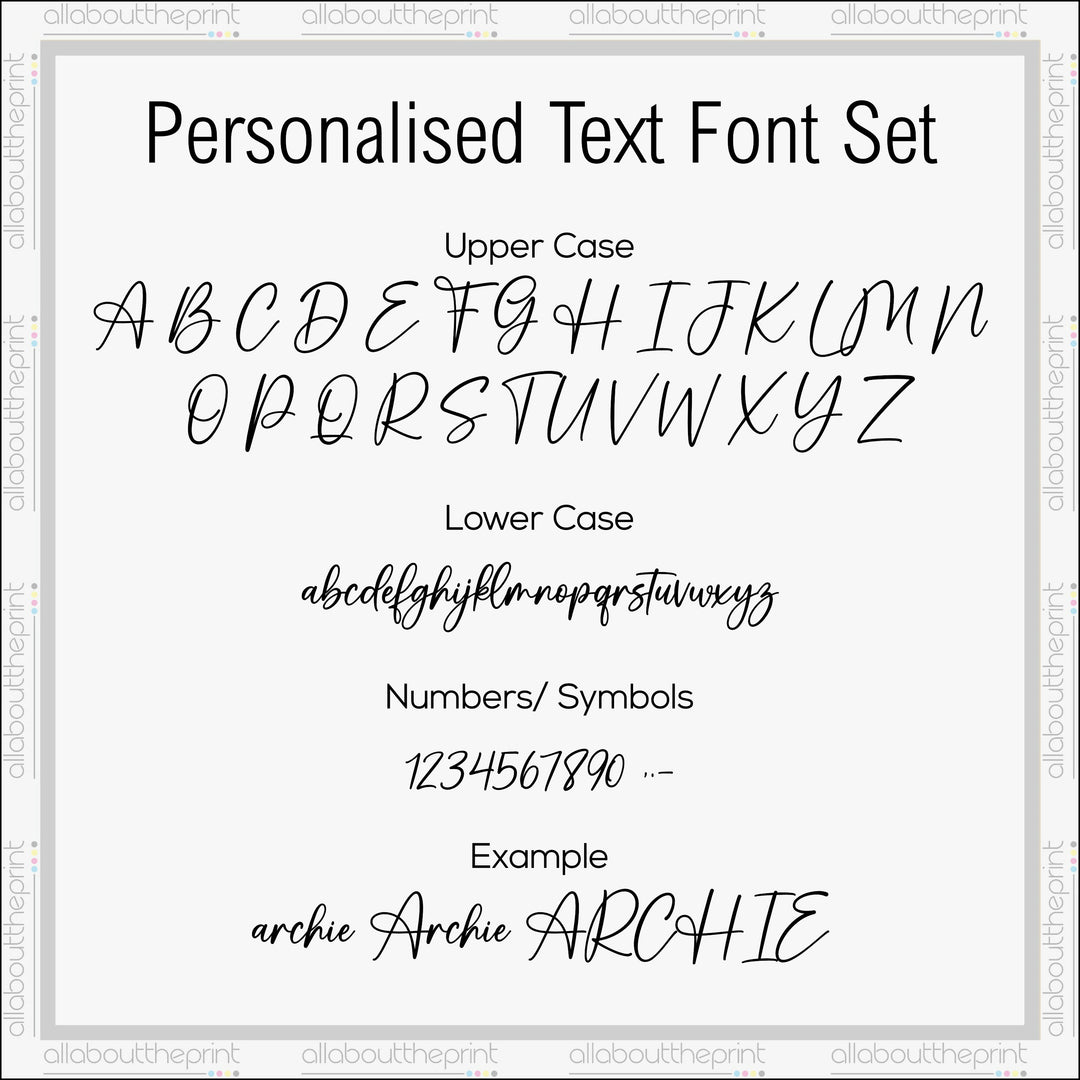 Personalised Text Font Set

Upper Case

A B C D E F G H I J K L M N
O P Q R S T U V W X Y Z

Lower Case

abcdefghijklmnopqrstuvwxyz

Numbers/ Symbols

1234567890 .,-

Example

archie Archie ARCHIE

allabouttheprint